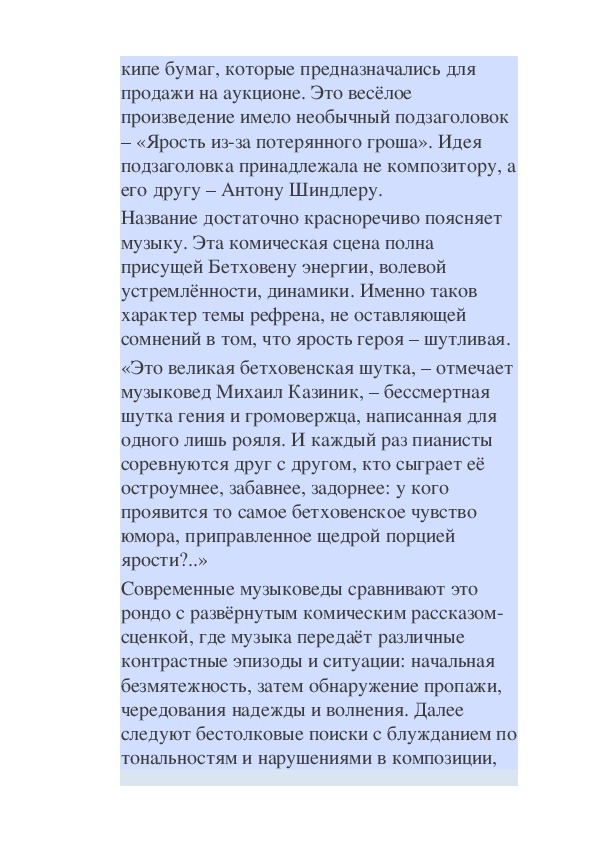 кипе бумаг, которые предназначались для продажи на аукционе. Это весёлое произведение имело необычный подзаголовок – «Ярость из-за потерянного гроша». Идея подзаголовка принадлежала не композитору, а его другу – Антону Шиндлеру.

Название достаточно красноречиво поясняет музыку. Эта комическая сцена полна присущей Бетховену энергии, волевой устремлённости, динамики. Именно таков характер темы рефрена, не оставляющей сомнений в том, что ярость героя – шутливая.

«Это великая бетховенская шутка, – отмечает музыковед Михаил Казиник, – бессмертная шутка гения и громовержца, написанная для одного лишь рояля. И каждый раз пианисты соревнуются друг с другом, кто сыграет её остроумнее, забавнее, задорнее: у кого проявится то самое бетховенское чувство юмора, приправленное щедрой порцией ярости?..»

Современные музыковеды сравнивают это рондо с развёрнутым комическим рассказом-сценкой, где музыка передаёт различные контрастные эпизоды и ситуации: начальная безмятежность, затем обнаружение пропажи, чередования надежды и волнения. Далее следуют бестолковые поиски с блужданием по тональностям и нарушениями в композиции,